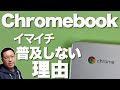 Chromebook
イマイチ
普及しない
理由
chrome